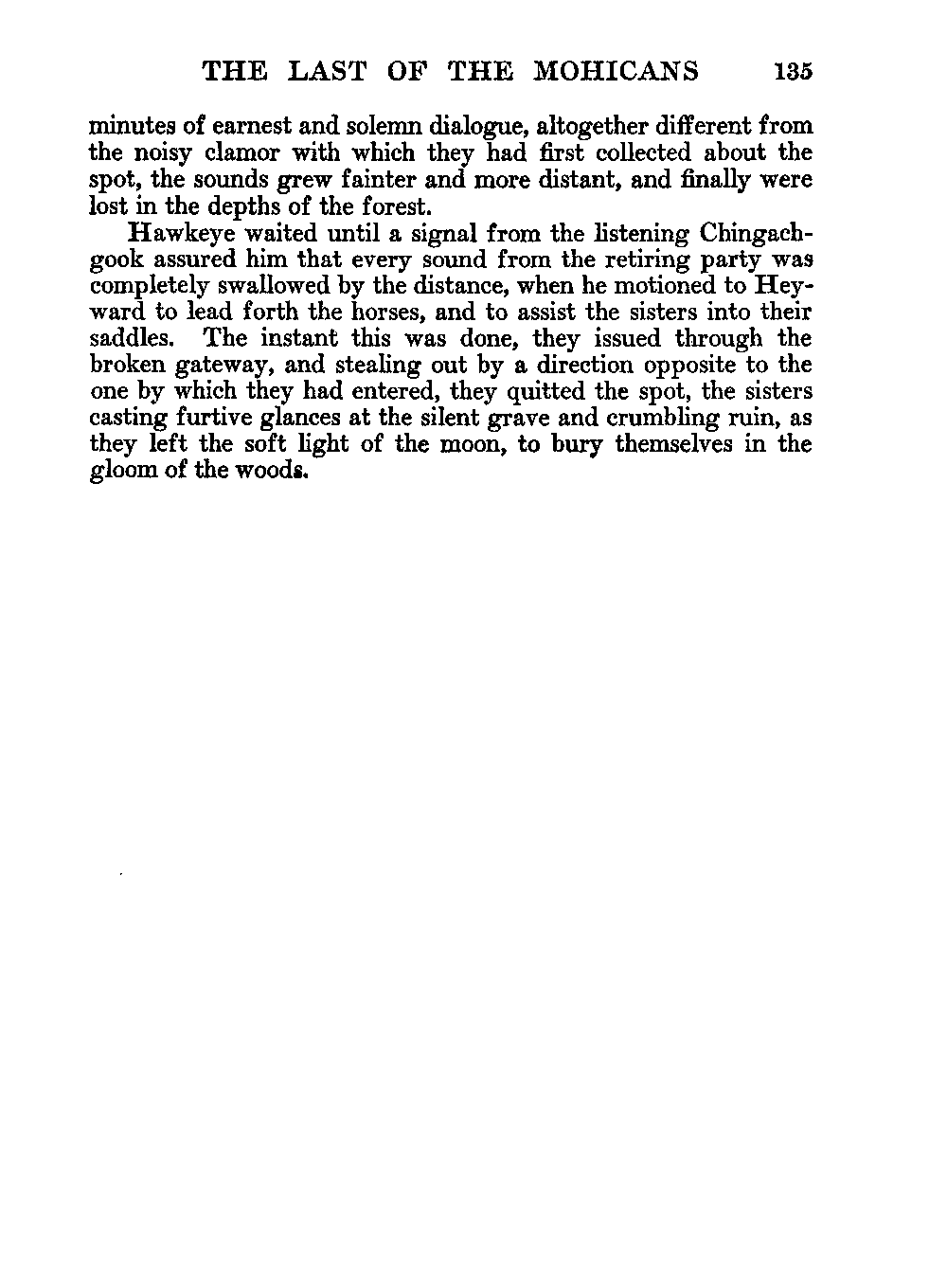 THE LAST OF THE MOHICANS 135

minutes of earnest and solemn dialogue, altogether different from the noisy clamor with which they had first collected about the spot, the sounds grew fainter and more distant, and finally were lost in the depths of the forest.

Hawkeye waited until a signal from the listening Chingachgook assured him that every sound from the retiring party was completely swallowed by the distance, when he motioned to Heyward to lead forth the horses, and to assist the sisters into their saddles. The instant this was done, they issued through the broken gateway, and stealing out by a direction opposite to the one by which they had entered, they quitted the spot, the sisters casting furtive glances at the silent grave and crumbling ruin, as they left the soft light of the moon, to bury themselves in the gloom of the woods.